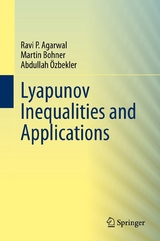 Ravi P. Agarwal
Martin Bohner
Abdullah Özbekler

Lyapunov Inequalities and Applications

Springer